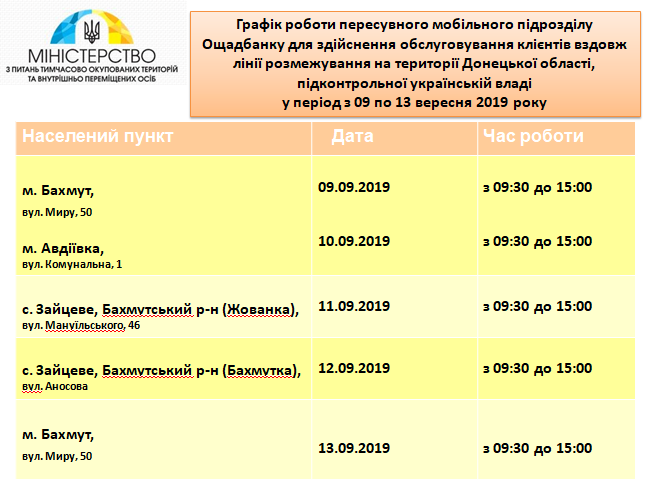 МІНІСТЕРСТВО
З ПИТАНЬ ТИМЧАСОВО ОКУПОВАНИХ ТЕРИТОРІЙ ТА ВНУТРІШНЬО ПЕРЕМІЩЕНИХ ОСІБ

Графік роботи пересувного мобільного підрозділу Ощадбанку для здійснення обслуговування клієнтів вздовж лінії розмежування на території Донецької області, підконтрольної українській владі
у період з 09 по 13 вересня 2019 року

| Населений пункт | Дата | Час роботи |
|---|---|---|
| м. Бахмут, вул. Миру, 50 | 09.09.2019 | з 09:30 до 15:00 |
| м. Авдіївка, вул. Комунальна, 1 | 10.09.2019 | з 09:30 до 15:00 |
| с. Зайцеве, Бахмутський р-н (Жованка), вул. Мануїльського, 46 | 11.09.2019 | з 09:30 до 15:00 |
| с. Зайцеве, Бахмутський р-н (Бахмутка), вул. Аносова | 12.09.2019 | з 09:30 до 15:00 |
| м. Бахмут, вул. Миру, 50 | 13.09.2019 | з 09:30 до 15:00 |